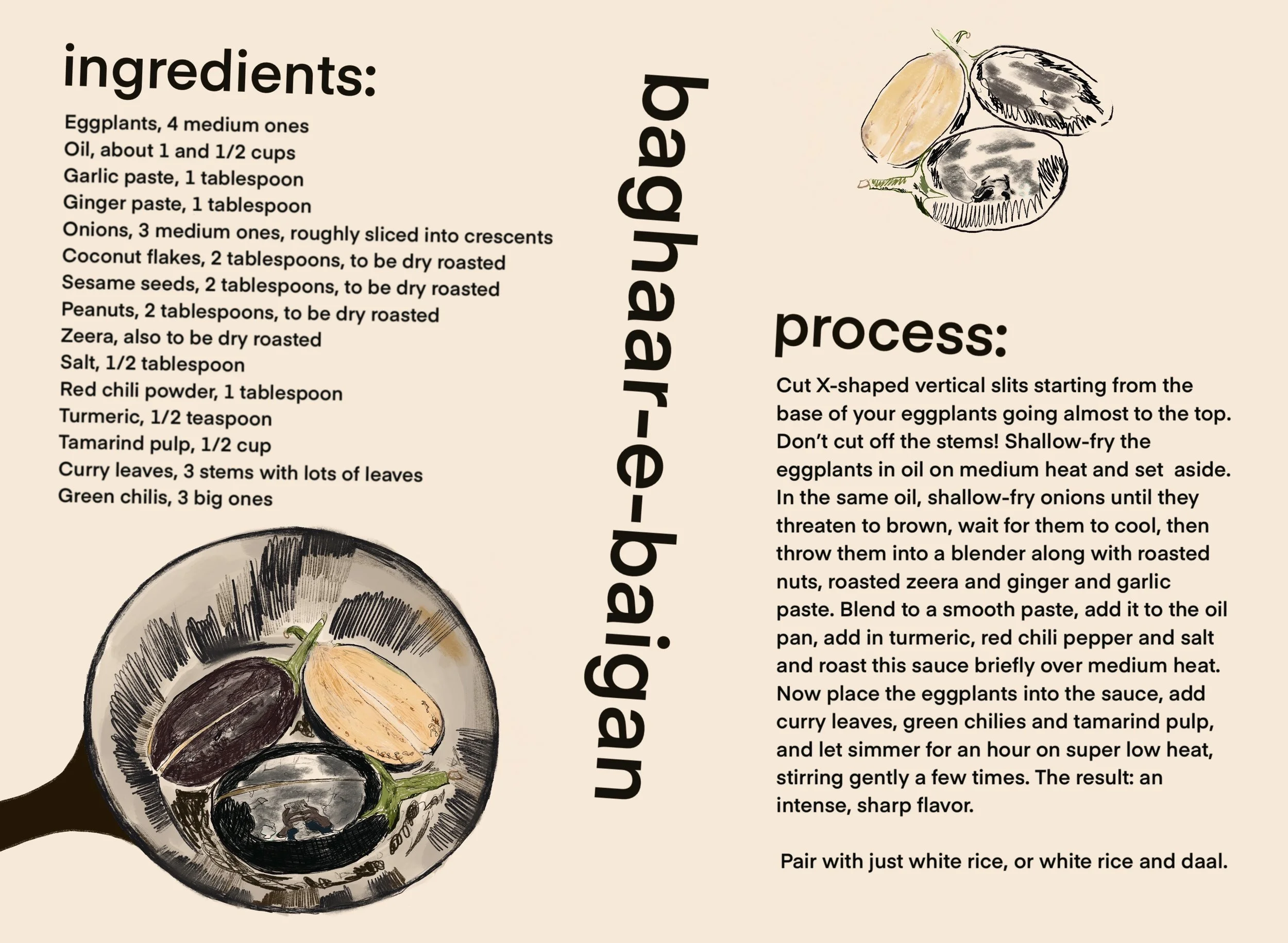 ingredients:

Eggplants, 4 medium ones
Oil, about 1 and 1/2 cups
Garlic paste, 1 tablespoon
Ginger paste, 1 tablespoon
Onions, 3 medium ones, roughly sliced into crescents
Coconut flakes, 2 tablespoons, to be dry roasted
Sesame seeds, 2 tablespoons, to be dry roasted
Peanuts, 2 tablespoons, to be dry roasted
Zeera, also to be dry roasted
Salt, 1/2 tablespoon
Red chili powder, 1 tablespoon
Turmeric, 1/2 teaspoon
Tamarind pulp, 1/2 cup
Curry leaves, 3 stems with lots of leaves
Green chilis, 3 big ones

baghaar-e-baigan

process:

Cut X-shaped vertical slits starting from the base of your eggplants going almost to the top. Don't cut off the stems! Shallow-fry the eggplants in oil on medium heat and set aside. In the same oil, shallow-fry onions until they threaten to brown, wait for them to cool, then throw them into a blender along with roasted nuts, roasted zeera and ginger and garlic paste. Blend to a smooth paste, add it to the oil pan, add in turmeric, red chili pepper and salt and roast this sauce briefly over medium heat. Now place the eggplants into the sauce, add curry leaves, green chilies and tamarind pulp, and let simmer for an hour on super low heat, stirring gently a few times. The result: an intense, sharp flavor.

Pair with just white rice, or white rice and daal.